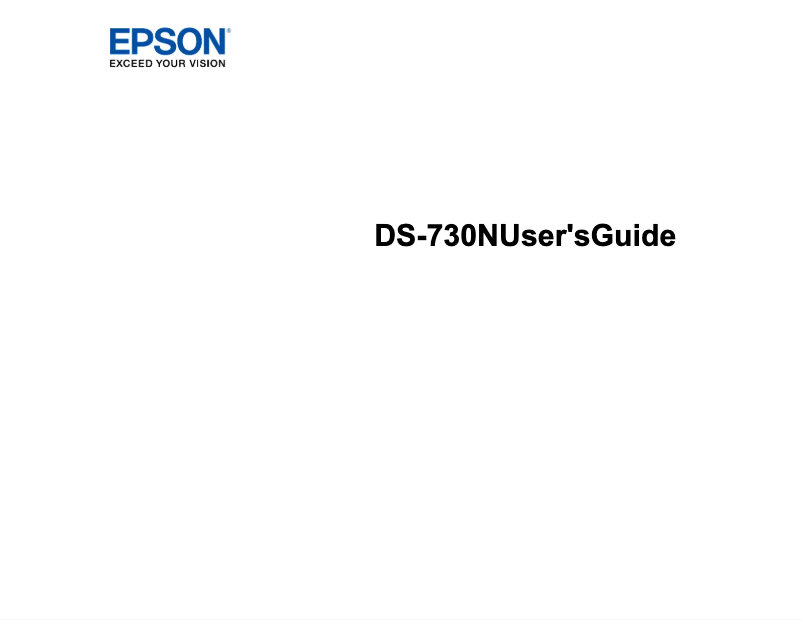 EPSON®
EXCEED YOUR VISION

DS-730NUser'sGuide